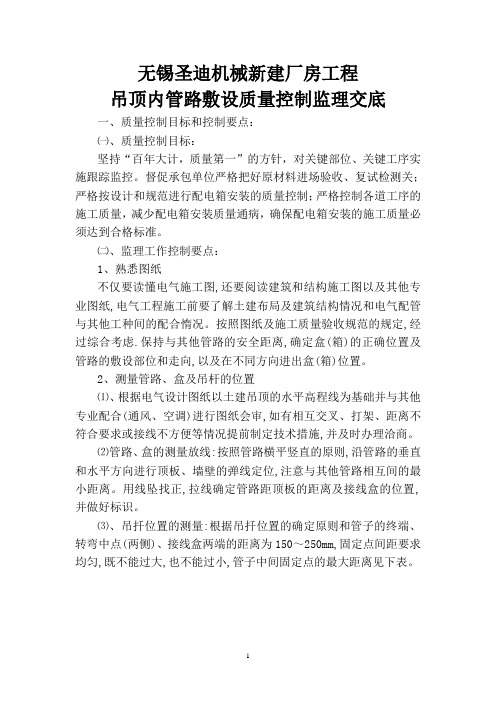 无锡圣迪机械新建厂房工程
吊顶内管路敷设质量控制监理交底

一、质量控制目标和控制要点：

㈠、质量控制目标：

坚持“百年大计，质量第一”的方针，对关键部位、关键工序实施跟踪监控。督促承包单位严格把好原材料进场验收、复试检测关；严格按设计和规范进行配电箱安装的质量控制；严格控制各道工序的施工质量，减少配电箱安装质量通病，确保配电箱安装的施工质量必须达到合格标准。

㈡、监理工作控制要点：

1、熟悉图纸

不仅要读懂电气施工图,还要阅读建筑和结构施工图以及其他专业图纸,电气工程施工前要了解土建布局及建筑结构情况和电气配管与其他工种间的配合情况。按照图纸及施工质量验收规范的规定,经过综合考虑.保持与其他管路的安全距离,确定盒(箱)的正确位置及管路的敷设部位和走向,以及在不同方向进出盒(箱)位置。

2、测量管路、盒及吊杆的位置

⑴、根据电气设计图纸以土建吊顶的水平高程线为基础并与其他专业配合(通风、空调)进行图纸会审,如有相互交叉、打架、距离不符合要求或接线不方便等情况提前制定技术措施,并及时办理洽商。

⑵管路、盒的测量放线:按照管路横平竖直的原则,沿管路的垂直和水平方向进行顶板、墙壁的弹线定位,注意与其他管路相互间的最小距离。用线坠找正,拉线确定管路距顶板的距离及接线盒的位置,并做好标识。

⑶、吊扦位置的测量:根据吊扦位置的确定原则和管子的终端、转弯中点(两侧)、接线盒两端的距离为150～250mm,固定点间距要求均匀,既不能过大,也不能过小,管子中间固定点的最大距离见下表。

1